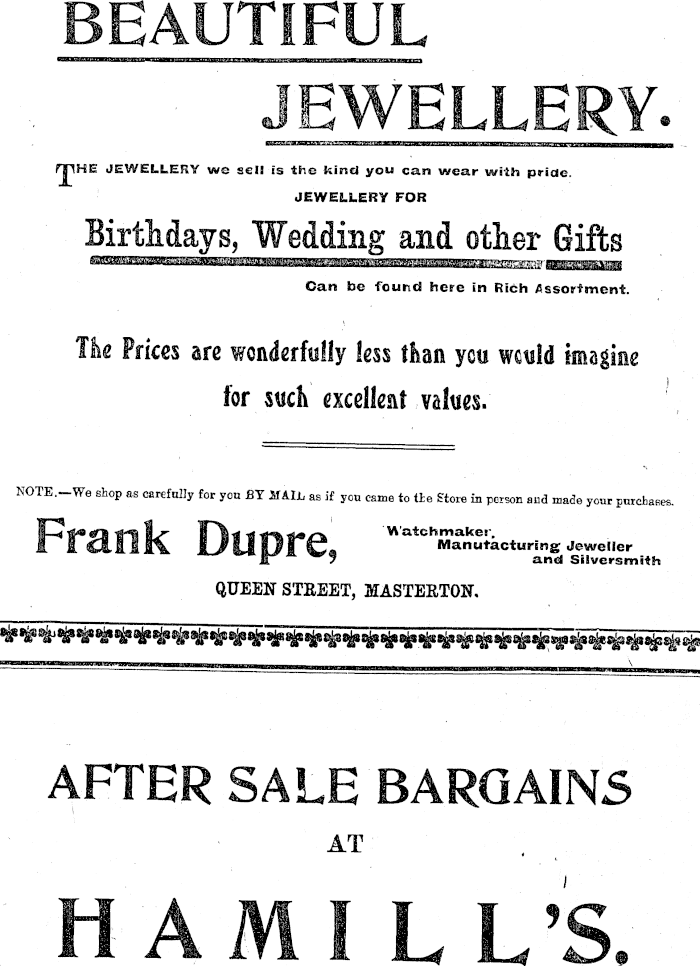 BEAUTIFUL

JEWELLERY.

THE JEWELLERY we sell is the kind you can wear with pride.

JEWELLERY FOR

Birthdays, Wedding and other Gifts

Can be found here in Rich Assortment.

The Prices are wonderfully less than you would imagine for such excellent values.

NOTE.—We shop as carefully for you BY MAIL as if you came to the Store in person and made your purchases.

Frank Dupre,

Watchmaker, Manufacturing Jeweller and Silversmith

QUEEN STREET, MASTERTON.

AFTER SALE BARGAINS

AT

HAMILL'S.